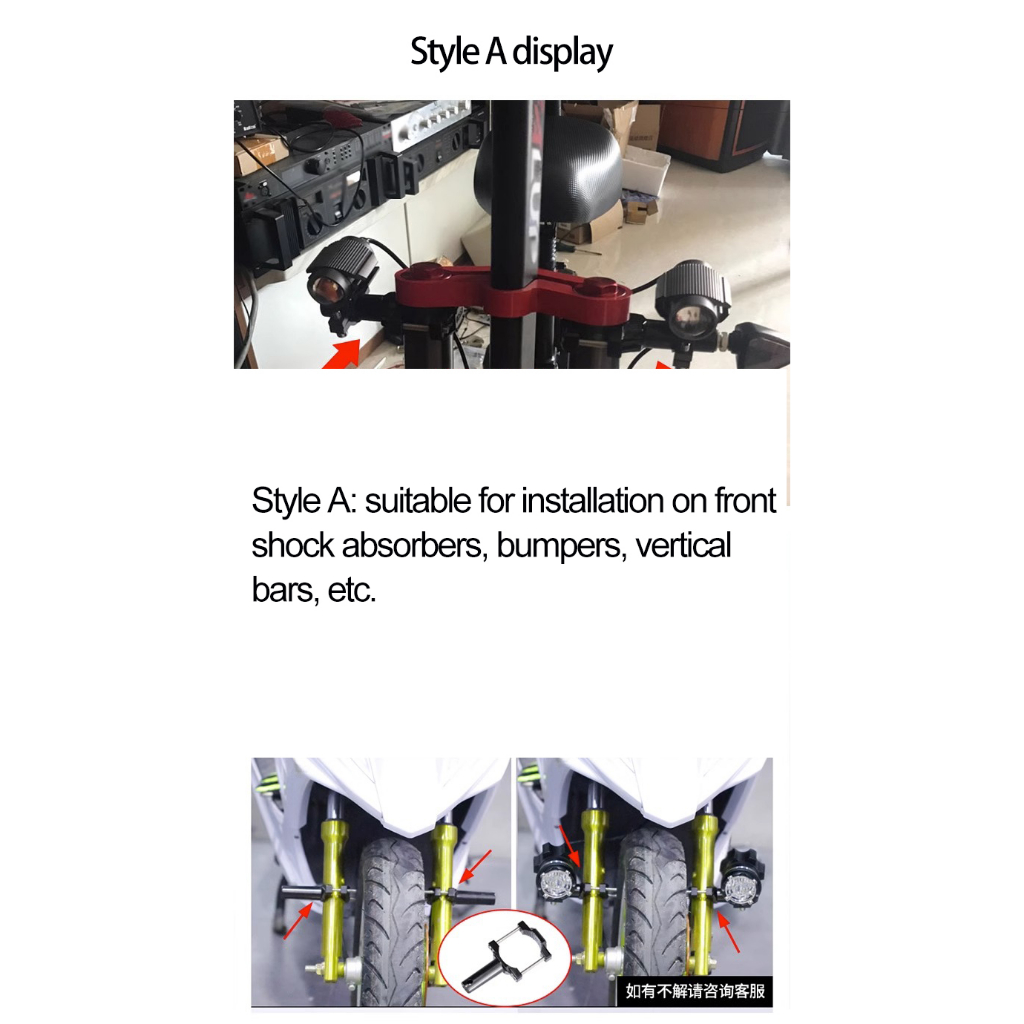 Style A display

Style A: suitable for installation on front shock absorbers, bumpers, vertical bars, etc.

如有不解请咨询客服